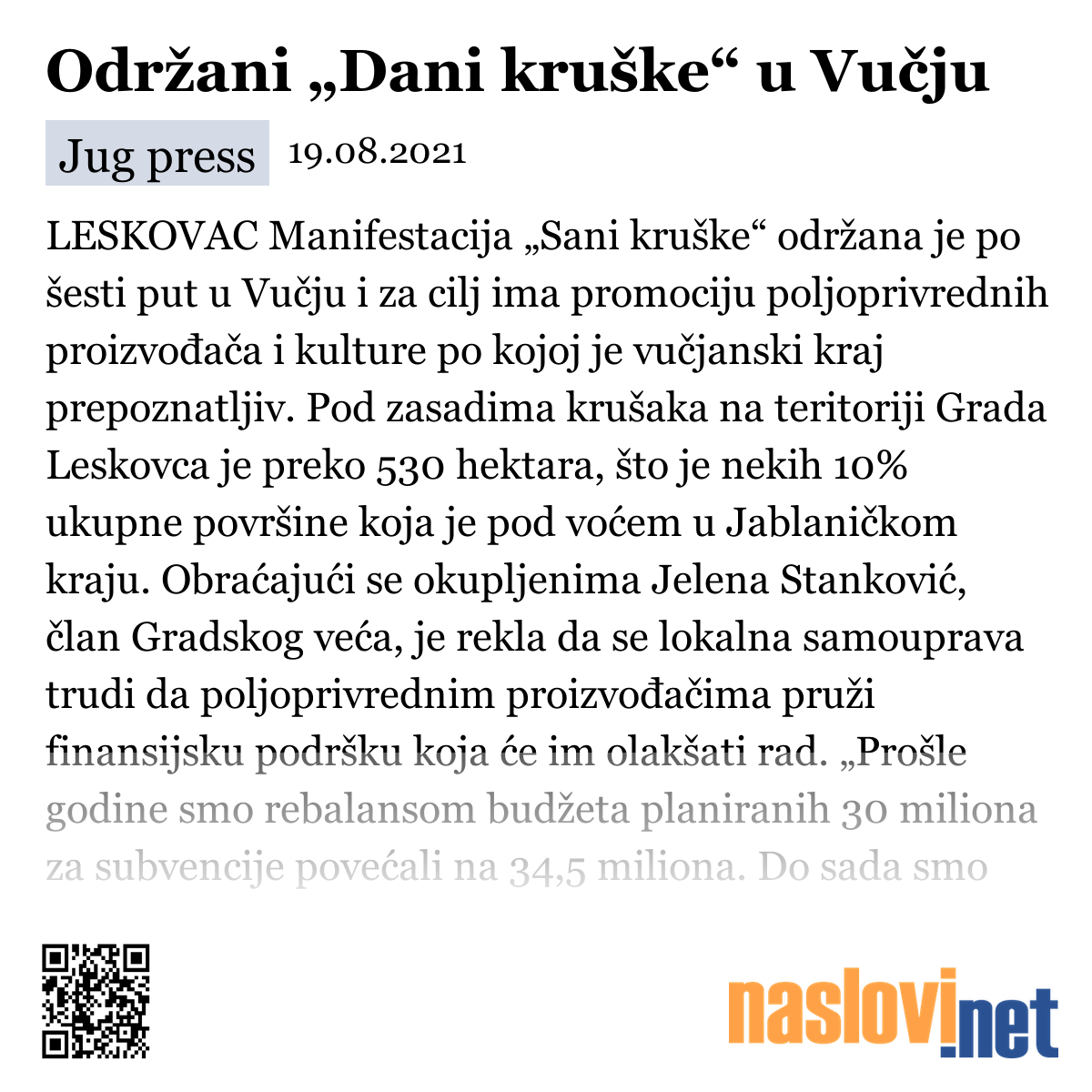 Održani „Dani kruške“ u Vučju

Jug press 19.08.2021

LESKOVAC Manifestacija „Sani kruške“ održana je po šesti put u Vučju i za cilj ima promociju poljoprivrednih proizvođača i kulture po kojoj je vučjanski kraj prepoznatljiv. Pod zasadima krušaka na teritoriji Grada Leskovca je preko 530 hektara, što je nekih 10% ukupne površine koja je pod voćem u Jablaničkom kraju. Obraćajući se okupljenima Jelena Stanković, član Gradskog veća, je rekla da se lokalna samouprava trudi da poljoprivrednim proizvođačima pruži finansijsku podršku koja će im olakšati rad. „Prošle godine smo rebalansom budžeta planiranih 30 miliona za subvencije povećali na 34,5 miliona. Do sada smo

naslovi.net